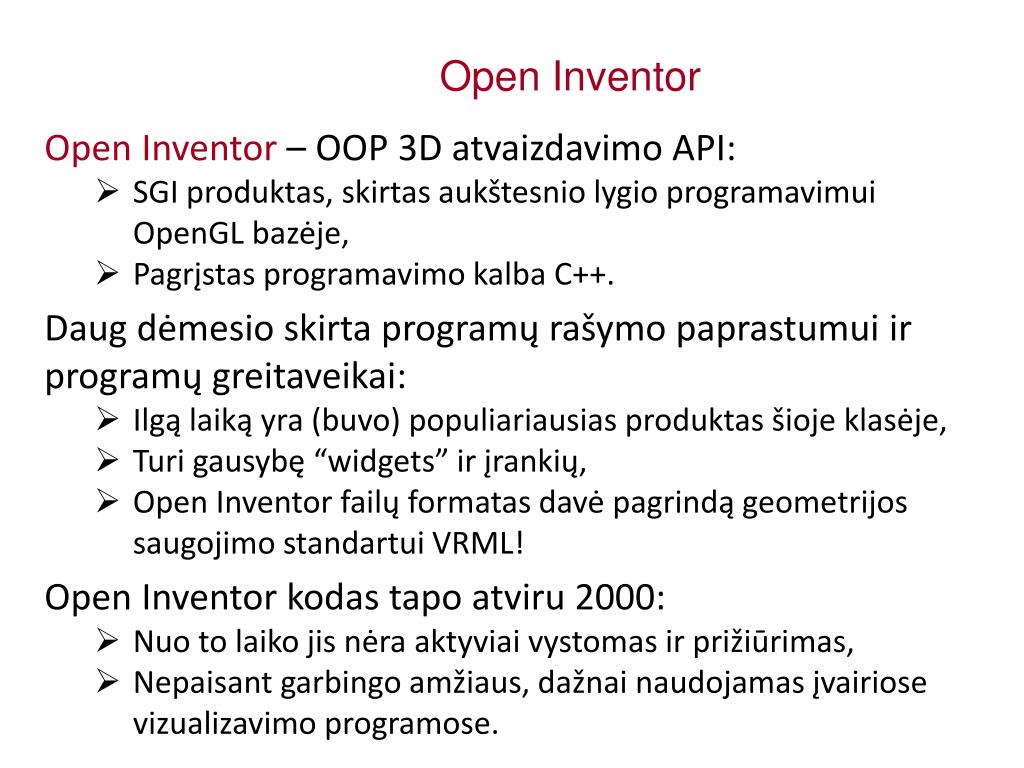 Open Inventor

Open Inventor – OOP 3D atvaizdavimo API:

➢ SGI produktas, skirtas aukštesnio lygio programavimui OpenGL bazėje,
➢ Pagrįstas programavimo kalba C++.

Daug dėmesio skirta programų rašymo paprastumui ir programų greitaveikai:

➢ Ilgą laiką yra (buvo) populiariausias produktas šioje klasėje,
➢ Turi gausybę “widgets” ir įrankių,
➢ Open Inventor failų formatas davė pagrindą geometrijos saugojimo standartui VRML!

Open Inventor kodas tapo atviru 2000:

➢ Nuo to laiko jis nėra aktyviai vystomas ir prižiūrimas,
➢ Nepaisant garbingo amžiaus, dažnai naudojamas įvairiose vizualizavimo programose.